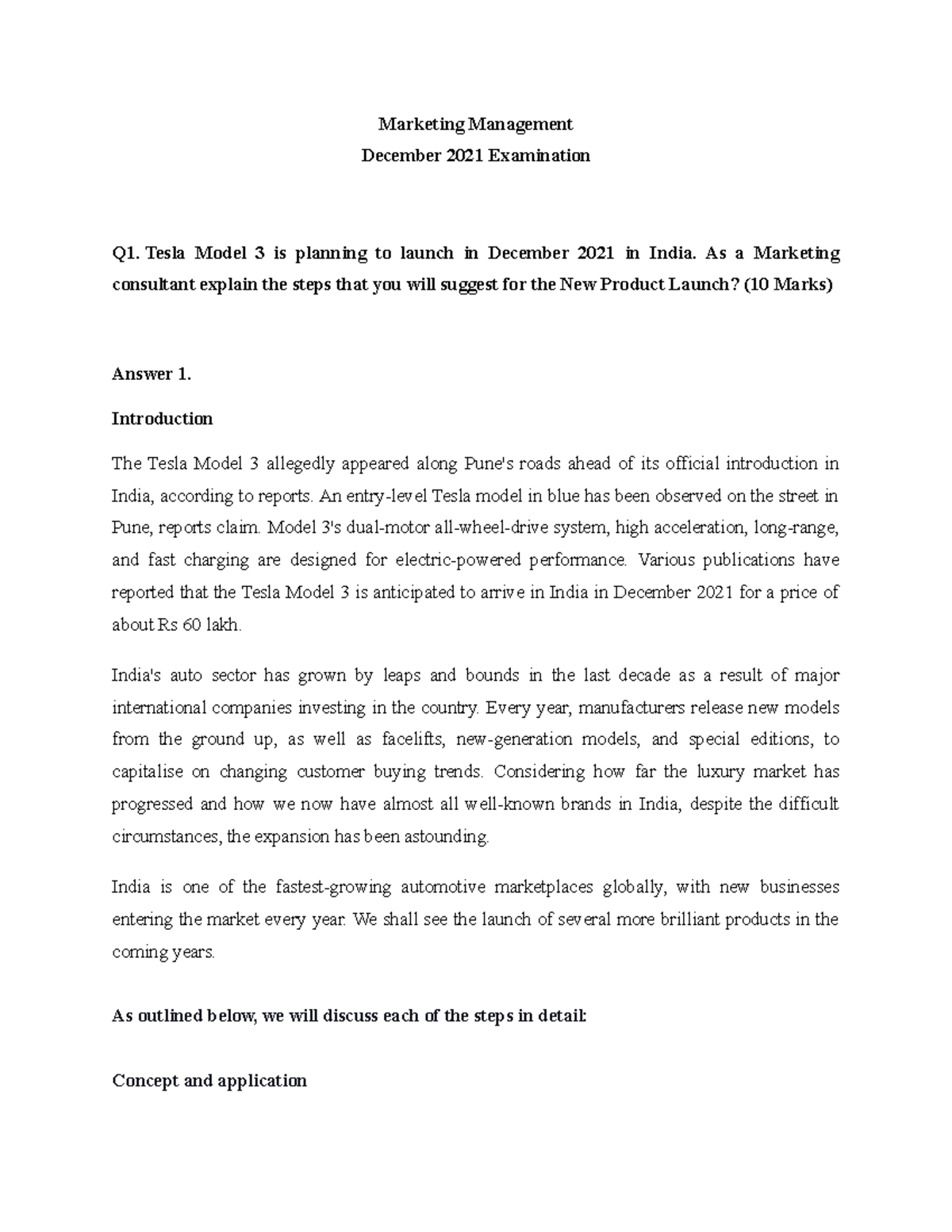 Marketing Management
December 2021 Examination

Q1. Tesla Model 3 is planning to launch in December 2021 in India. As a Marketing consultant explain the steps that you will suggest for the New Product Launch? (10 Marks)

Answer 1.

Introduction

The Tesla Model 3 allegedly appeared along Pune's roads ahead of its official introduction in India, according to reports. An entry-level Tesla model in blue has been observed on the street in Pune, reports claim. Model 3's dual-motor all-wheel-drive system, high acceleration, long-range, and fast charging are designed for electric-powered performance. Various publications have reported that the Tesla Model 3 is anticipated to arrive in India in December 2021 for a price of about Rs 60 lakh.

India's auto sector has grown by leaps and bounds in the last decade as a result of major international companies investing in the country. Every year, manufacturers release new models from the ground up, as well as facelifts, new-generation models, and special editions, to capitalise on changing customer buying trends. Considering how far the luxury market has progressed and how we now have almost all well-known brands in India, despite the difficult circumstances, the expansion has been astounding.

India is one of the fastest-growing automotive marketplaces globally, with new businesses entering the market every year. We shall see the launch of several more brilliant products in the coming years.

As outlined below, we will discuss each of the steps in detail:

Concept and application